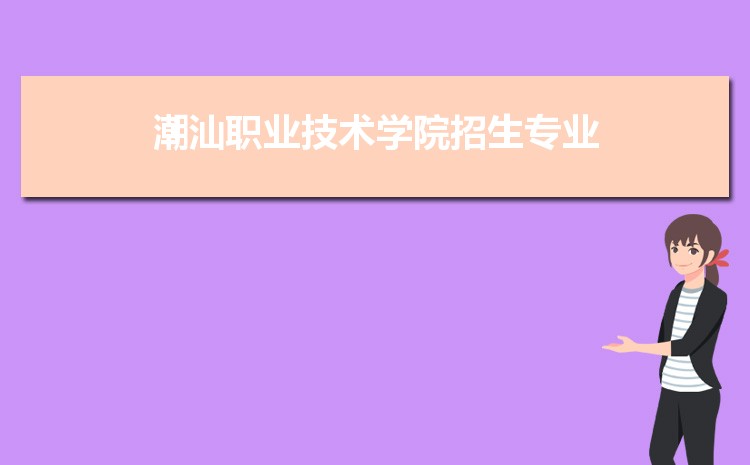 潮汕职业技术学院招生专业